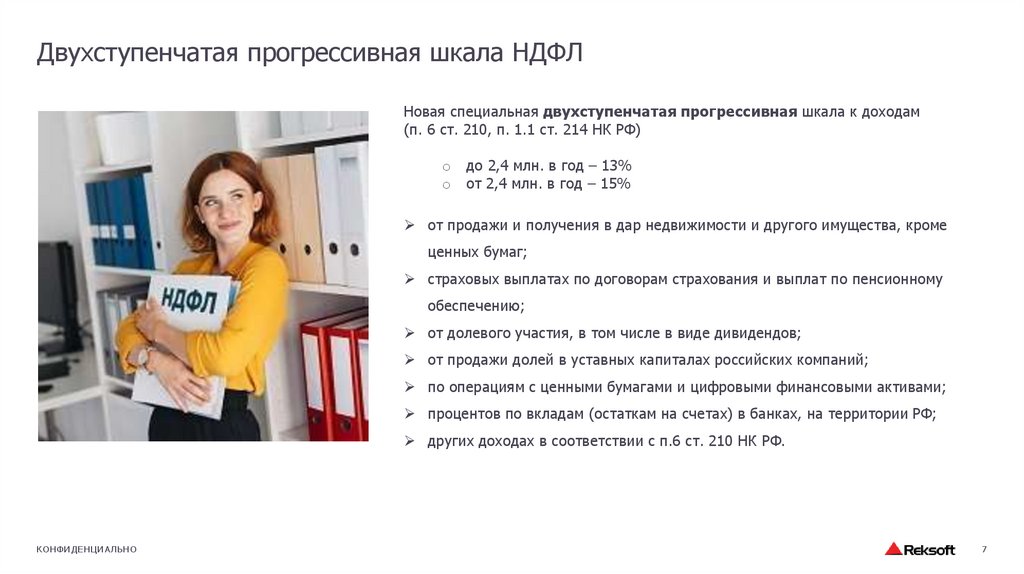 Двухступенчатая прогрессивная шкала НДФЛ

НДФЛ

Новая специальная двухступенчатая прогрессивная шкала к доходам (п. 6 ст. 210, п. 1.1 ст. 214 НК РФ)

○ до 2,4 млн. в год – 13%
○ от 2,4 млн. в год – 15%

➢ от продажи и получения в дар недвижимости и другого имущества, кроме ценных бумаг;
➢ страховых выплатах по договорам страхования и выплат по пенсионному обеспечению;
➢ от долевого участия, в том числе в виде дивидендов;
➢ от продажи долей в уставных капиталах российских компаний;
➢ по операциям с ценными бумагами и цифровыми финансовыми активами;
➢ процентов по вкладам (остаткам на счетах) в банках, на территории РФ;
➢ других доходах в соответствии с п.6 ст. 210 НК РФ.

КОНФИДЕНЦИАЛЬНО

Reksoft

7